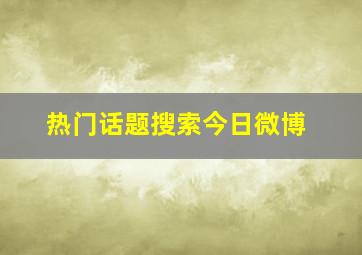 热门话题搜索今日微博